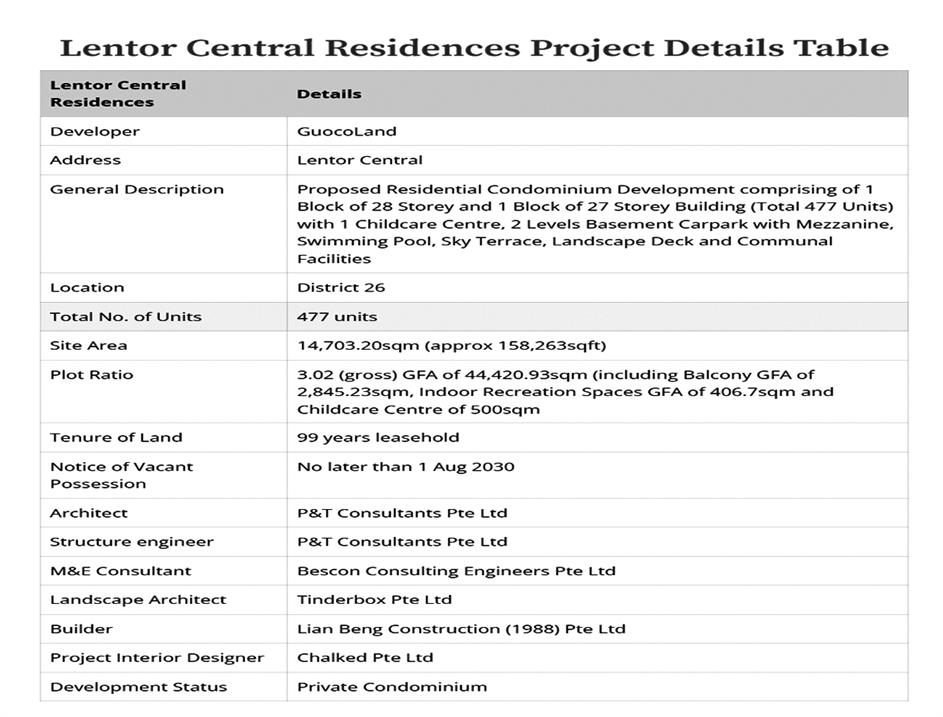 Lentor Central Residences Project Details Table

| Lentor Central Residences | Details |
|---|---|
| Developer | GuocoLand |
| Address | Lentor Central |
| General Description | Proposed Residential Condominium Development comprising of 1 Block of 28 Storey and 1 Block of 27 Storey Building (Total 477 Units) with 1 Childcare Centre, 2 Levels Basement Carpark with Mezzanine, Swimming Pool, Sky Terrace, Landscape Deck and Communal Facilities |
| Location | District 26 |
| Total No. of Units | 477 units |
| Site Area | 14,703.20sqm (approx 158,263sqft) |
| Plot Ratio | 3.02 (gross) GFA of 44,420.93sqm (including Balcony GFA of 2,845.23sqm, Indoor Recreation Spaces GFA of 406.7sqm and Childcare Centre of 500sqm |
| Tenure of Land | 99 years leasehold |
| Notice of Vacant Possession | No later than 1 Aug 2030 |
| Architect | P&T Consultants Pte Ltd |
| Structure engineer | P&T Consultants Pte Ltd |
| M&E Consultant | Bescon Consulting Engineers Pte Ltd |
| Landscape Architect | Tinderbox Pte Ltd |
| Builder | Lian Beng Construction (1988) Pte Ltd |
| Project Interior Designer | Chalked Pte Ltd |
| Development Status | Private Condominium |